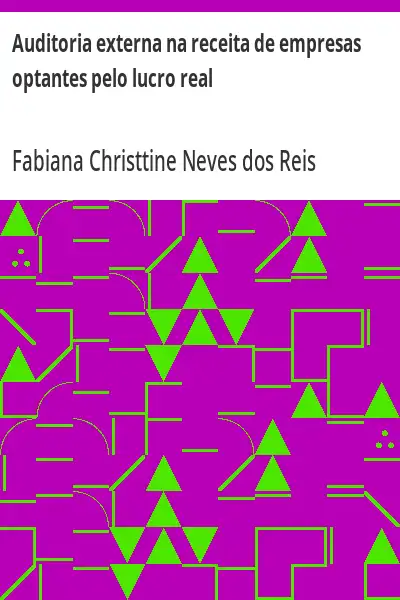 Auditoria externa na receita de empresas optantes pelo lucro real

Fabiana Christtine Neves dos Reis